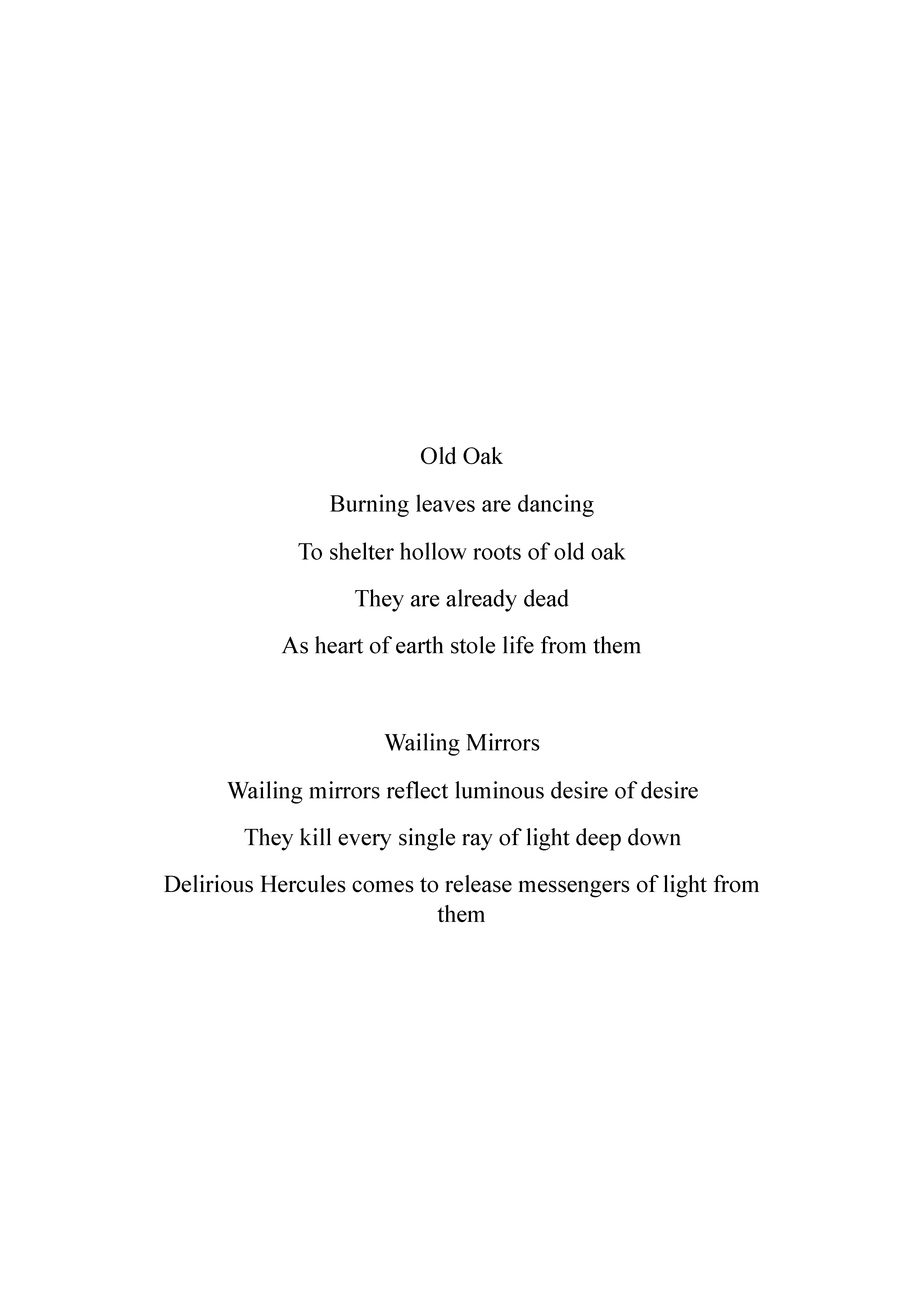 Old Oak

Burning leaves are dancing

To shelter hollow roots of old oak

They are already dead

As heart of earth stole life from them

Wailing Mirrors

Wailing mirrors reflect luminous desire of desire

They kill every single ray of light deep down

Delirious Hercules comes to release messengers of light from them